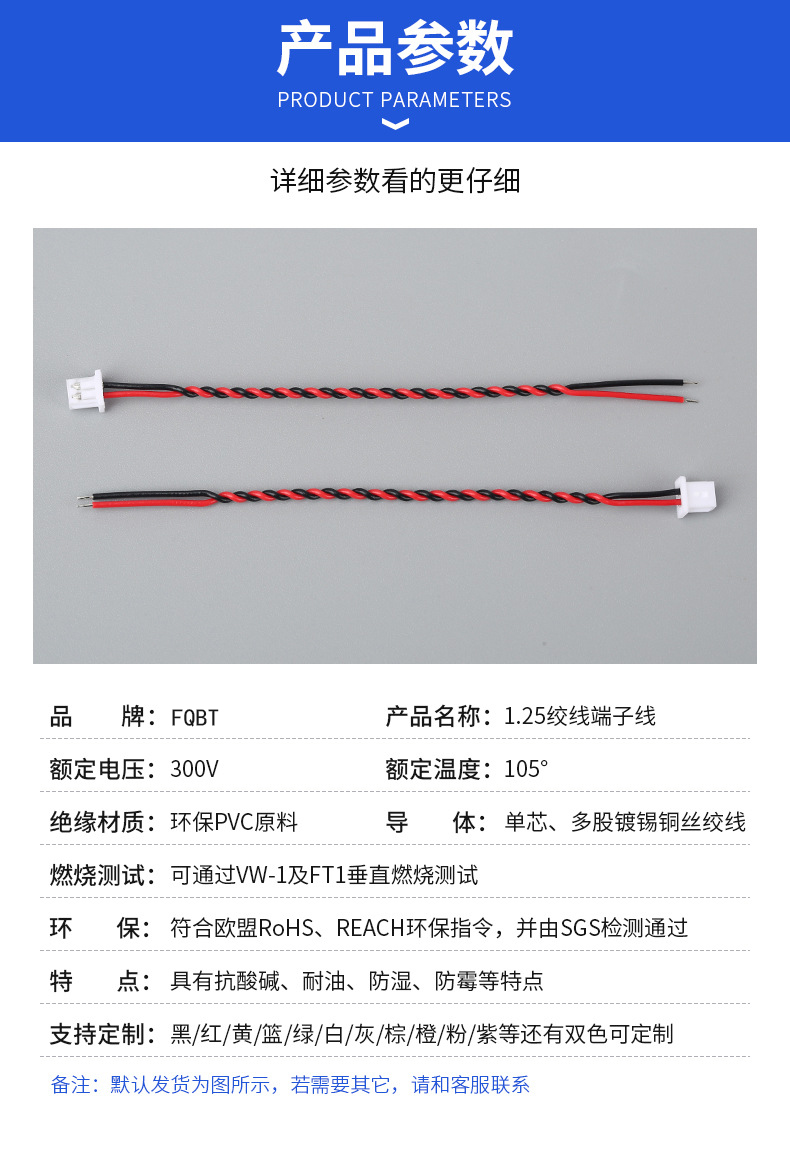 产品参数
PRODUCT PARAMETERS

详细参数看的更仔细

品　牌：FQBT
产品名称：1.25绞线端子线

额定电压：300V
额定温度：105°

绝缘材质：环保PVC原料
导　体：单芯、多股镀锡铜丝绞线

燃烧测试：可通过VW-1及FT1垂直燃烧测试

环　保：符合欧盟RoHS、REACH环保指令，并由SGS检测通过

特　点：具有抗酸碱、耐油、防湿、防霉等特点

支持定制：黑/红/黄/篮/绿/白/灰/棕/橙/粉/紫等还有双色可定制

备注：默认发货为图所示，若需要其它，请和客服联系